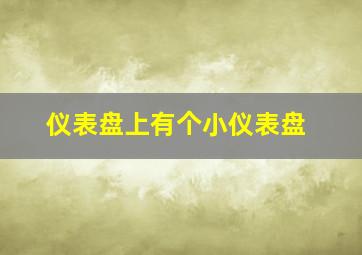 仪表盘上有个小仪表盘